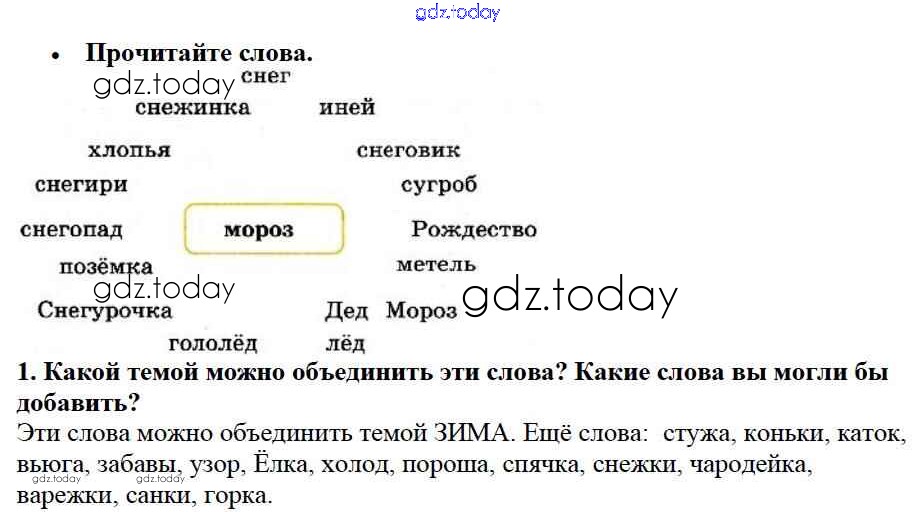 • Прочитайте слова.

снег
снежинка
иней
хлопья
снеговик
снегири
сугроб
снегопад
мороз
Рождество
позёмка
метель
Снегурочка
Дед Мороз
гололёд
лёд

1. Какой темой можно объединить эти слова? Какие слова вы могли бы добавить?

Эти слова можно объединить темой ЗИМА. Ещё слова: стужа, коньки, каток, вьюга, забавы, узор, Ёлка, холод, пороша, спячка, снежки, чародейка, варежки, санки, горка.

gdz.today